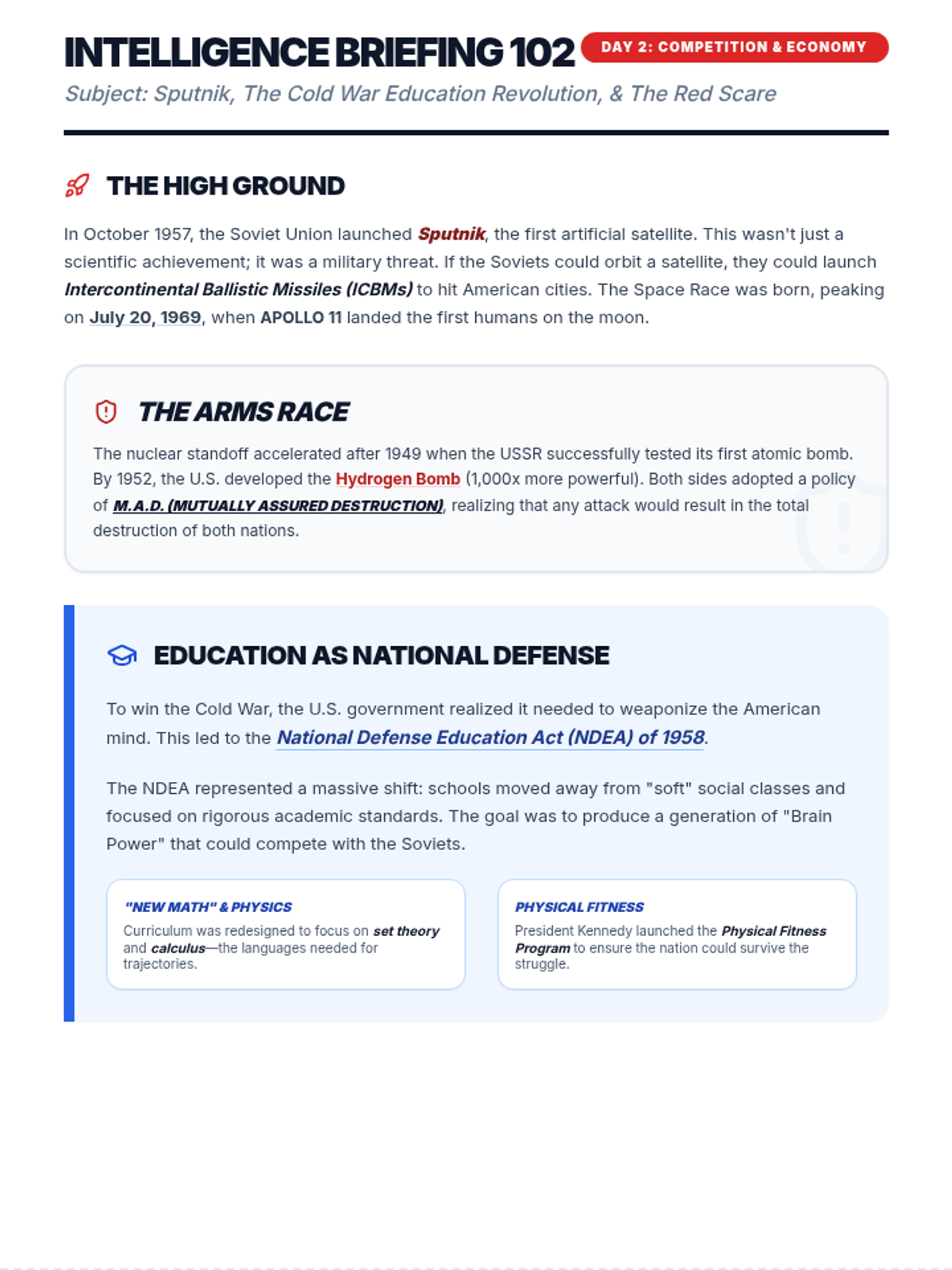 INTELLIGENCE BRIEFING 102 DAY 2: COMPETITION & ECONOMY

Subject: Sputnik, The Cold War Education Revolution, & The Red Scare

THE HIGH GROUND

In October 1957, the Soviet Union launched Sputnik, the first artificial satellite. This wasn't just a scientific achievement; it was a military threat. If the Soviets could orbit a satellite, they could launch Intercontinental Ballistic Missiles (ICBMs) to hit American cities. The Space Race was born, peaking on July 20, 1969, when APOLLO 11 landed the first humans on the moon.

THE ARMS RACE

The nuclear standoff accelerated after 1949 when the USSR successfully tested its first atomic bomb. By 1952, the U.S. developed the Hydrogen Bomb (1,000x more powerful). Both sides adopted a policy of M.A.D. (MUTUALLY ASSURED DESTRUCTION), realizing that any attack would result in the total destruction of both nations.

EDUCATION AS NATIONAL DEFENSE

To win the Cold War, the U.S. government realized it needed to weaponize the American mind. This led to the National Defense Education Act (NDEA) of 1958.

The NDEA represented a massive shift: schools moved away from "soft" social classes and focused on rigorous academic standards. The goal was to produce a generation of "Brain Power" that could compete with the Soviets.

"NEW MATH" & PHYSICS
Curriculum was redesigned to focus on set theory and calculus—the languages needed for trajectories.

PHYSICAL FITNESS
President Kennedy launched the Physical Fitness Program to ensure the nation could survive the struggle.